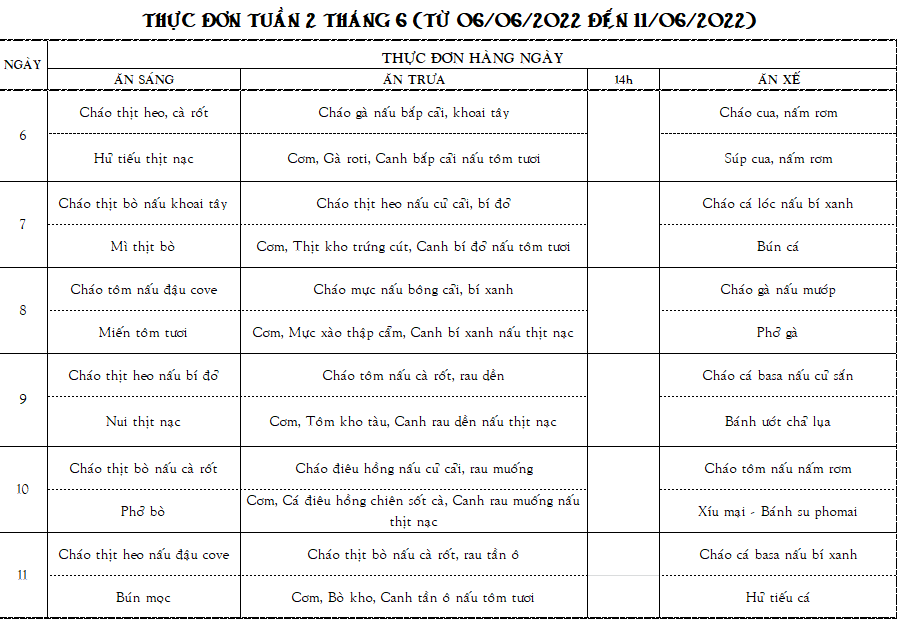 THỰC ĐƠN TUẦN 2 THÁNG 6 (TỪ 06/06/2022 ĐẾN 11/06/2022)

| NGÀY | THỰC ĐƠN HÀNG NGÀY | | | |
|---|---|---|---|---|
| | ĂN SÁNG | ĂN TRƯA | 14h | ĂN XẾ |
| 6 | Cháo thịt heo, cà rốt | Cháo gà nấu bắp cải, khoai tây | | Cháo cua, nấm rơm |
| | Hủ tiếu thịt nạc | Cơm, Gà roti, Canh bắp cải nấu tôm tươi | | Súp cua, nấm rơm |
| 7 | Cháo thịt bò nấu khoai tây | Cháo thịt heo nấu củ cải, bí đỏ | | Cháo cá lóc nấu bí xanh |
| | Mì thịt bò | Cơm, Thịt kho trứng cút, Canh bí đỏ nấu tôm tươi | | Bún cá |
| 8 | Cháo tôm nấu đậu cove | Cháo mực nấu bông cải, bí xanh | | Cháo gà nấu mướp |
| | Miến tôm tươi | Cơm, Mực xào thập cẩm, Canh bí xanh nấu thịt nạc | | Phở gà |
| 9 | Cháo thịt heo nấu bí đỏ | Cháo tôm nấu cà rốt, rau dền | | Cháo cá basa nấu củ sắn |
| | Nui thịt nạc | Cơm, Tôm kho tàu, Canh rau dền nấu thịt nạc | | Bánh ướt chả lụa |
| 10 | Cháo thịt bò nấu cà rốt | Cháo điêu hồng nấu củ cải, rau muống | | Cháo tôm nấu nấm rơm |
| | Phở bò | Cơm, Cá điêu hồng chiên sốt cà, Canh rau muống nấu thịt nạc | | Xíu mại - Bánh su phomai |
| 11 | Cháo thịt heo nấu đậu cove | Cháo thịt bò nấu cà rốt, rau tần ô | | Cháo cá basa nấu bí xanh |
| | Bún mọc | Cơm, Bò kho, Canh tần ô nấu tôm tươi | | Hủ tiếu cá |